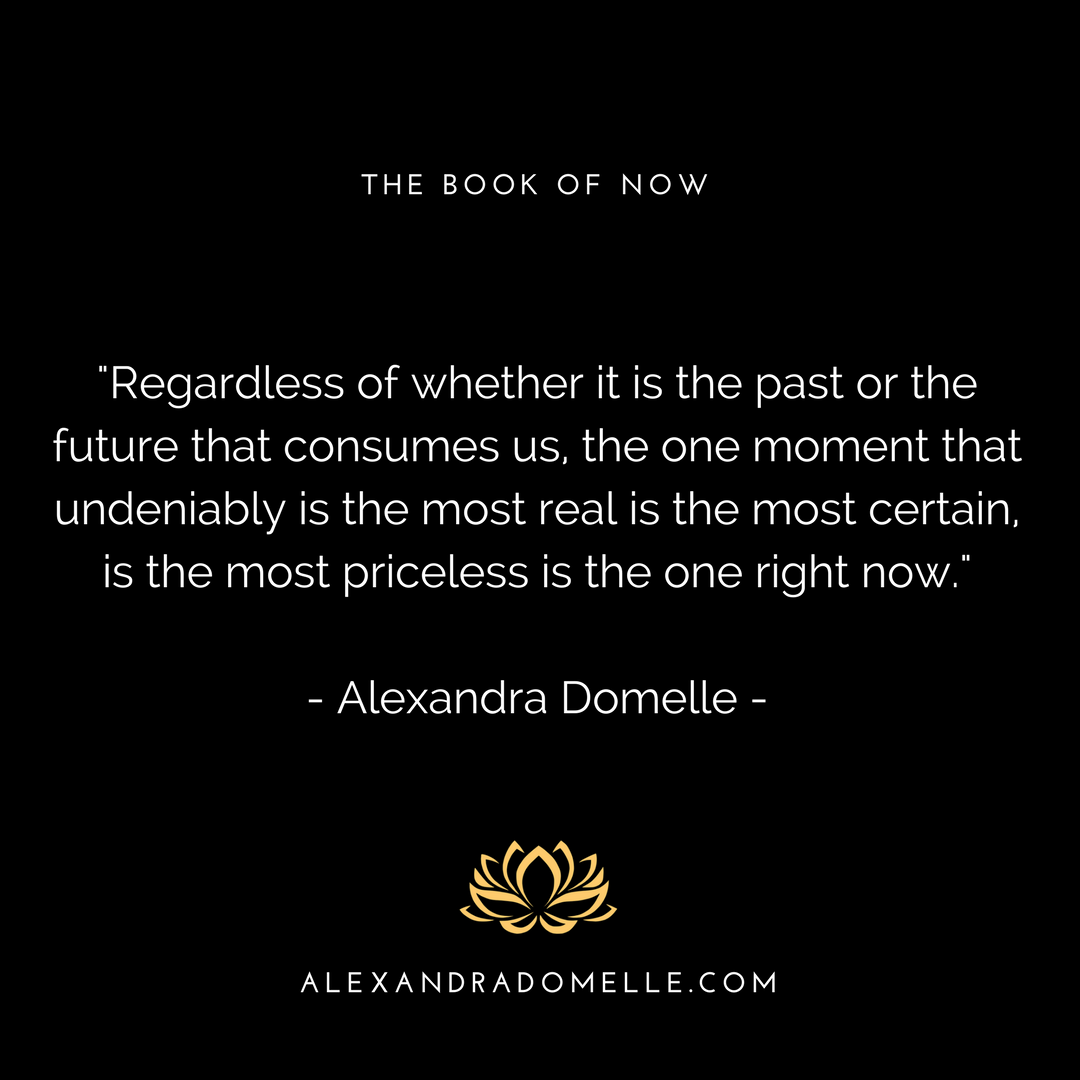 THE BOOK OF NOW

"Regardless of whether it is the past or the future that consumes us, the one moment that undeniably is the most real is the most certain, is the most priceless is the one right now."

- Alexandra Domelle -

ALEXANDRADOMELLE.COM